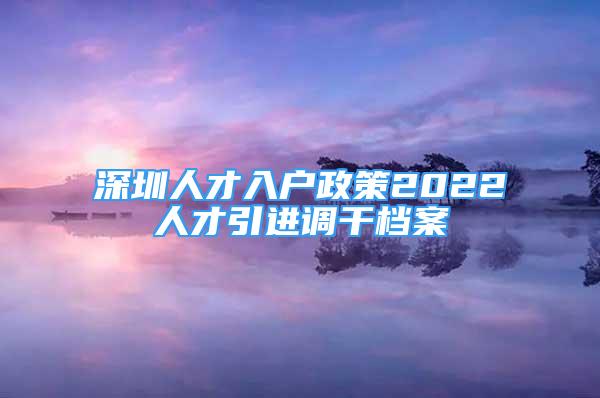 深圳人才入户政策2022
人才引进调干档案